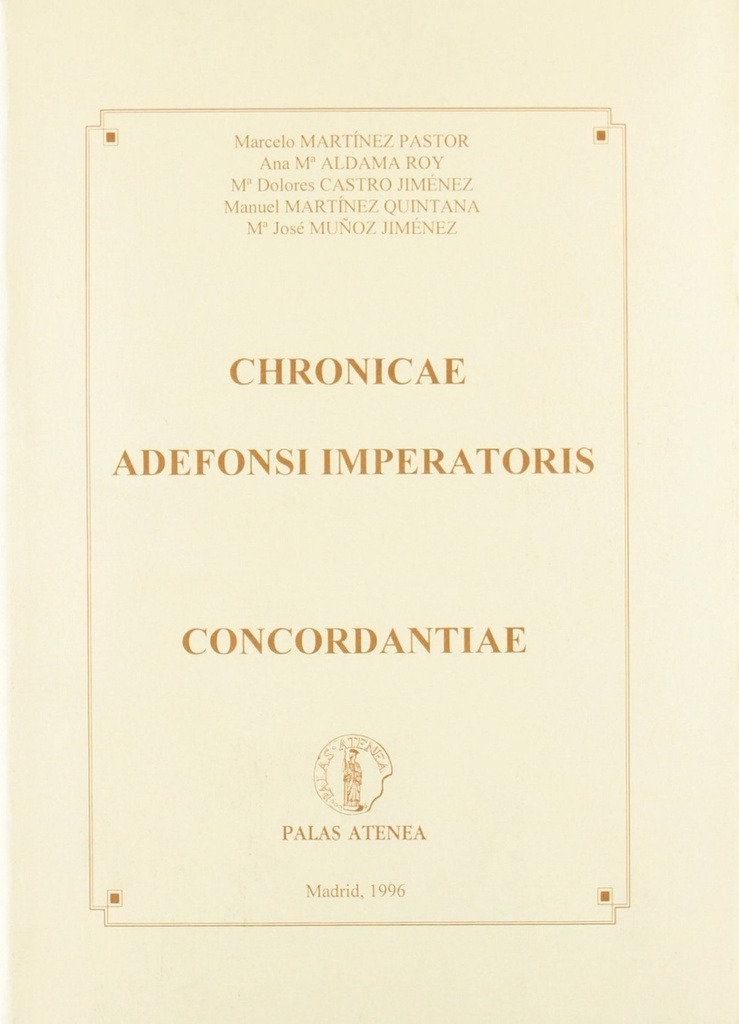 Marcelo MARTÍNEZ PASTOR
Ana Mª ALDAMA ROY
Mª Dolores CASTRO JIMÉNEZ
Manuel MARTÍNEZ QUINTANA
Mª José MUÑOZ JIMÉNEZ

CHRONICAE

ADEFONSI IMPERATORIS

CONCORDANTIAE

PALAS ATENEA

PALAS ATENEA

Madrid, 1996